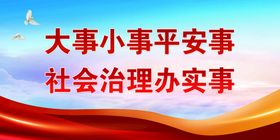 大事小事平安事
社会治理办实事